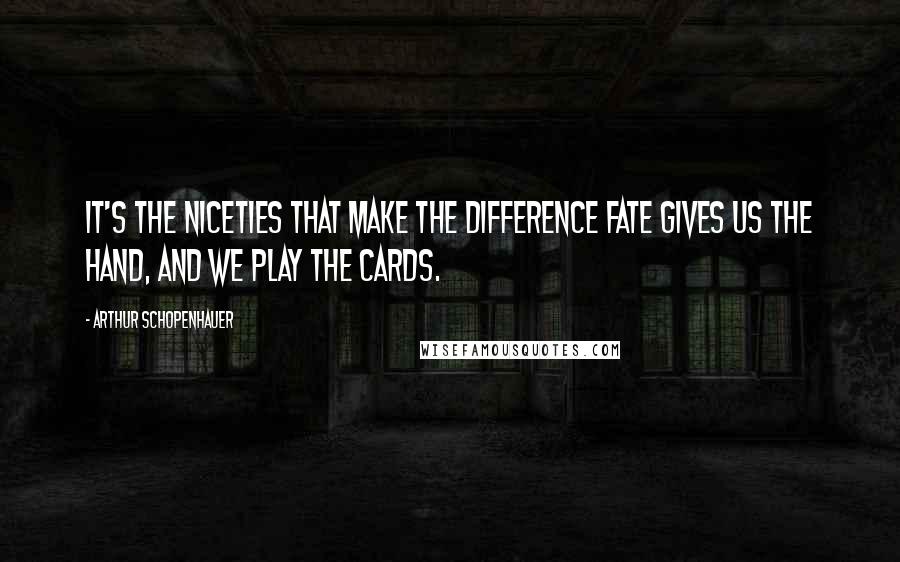 IT'S THE NICETIES THAT MAKE THE DIFFERENCE FATE GIVES US THE HAND, AND WE PLAY THE CARDS.

- ARTHUR SCHOPENHAUER

WISEFAMOUSQUOTES.COM